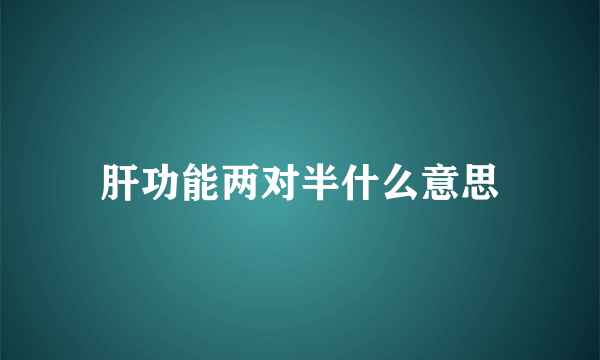 肝功能两对半什么意思